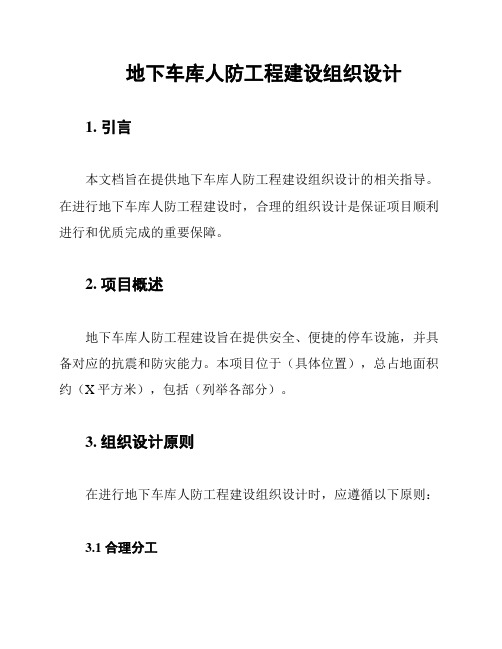 地下车库人防工程建设组织设计

1. 引言

本文档旨在提供地下车库人防工程建设组织设计的相关指导。在进行地下车库人防工程建设时，合理的组织设计是保证项目顺利进行和优质完成的重要保障。

2. 项目概述

地下车库人防工程建设旨在提供安全、便捷的停车设施，并具备对应的抗震和防灾能力。本项目位于（具体位置），总占地面积约（X 平方米），包括（列举各部分）。

3. 组织设计原则

在进行地下车库人防工程建设组织设计时，应遵循以下原则：

3.1 合理分工